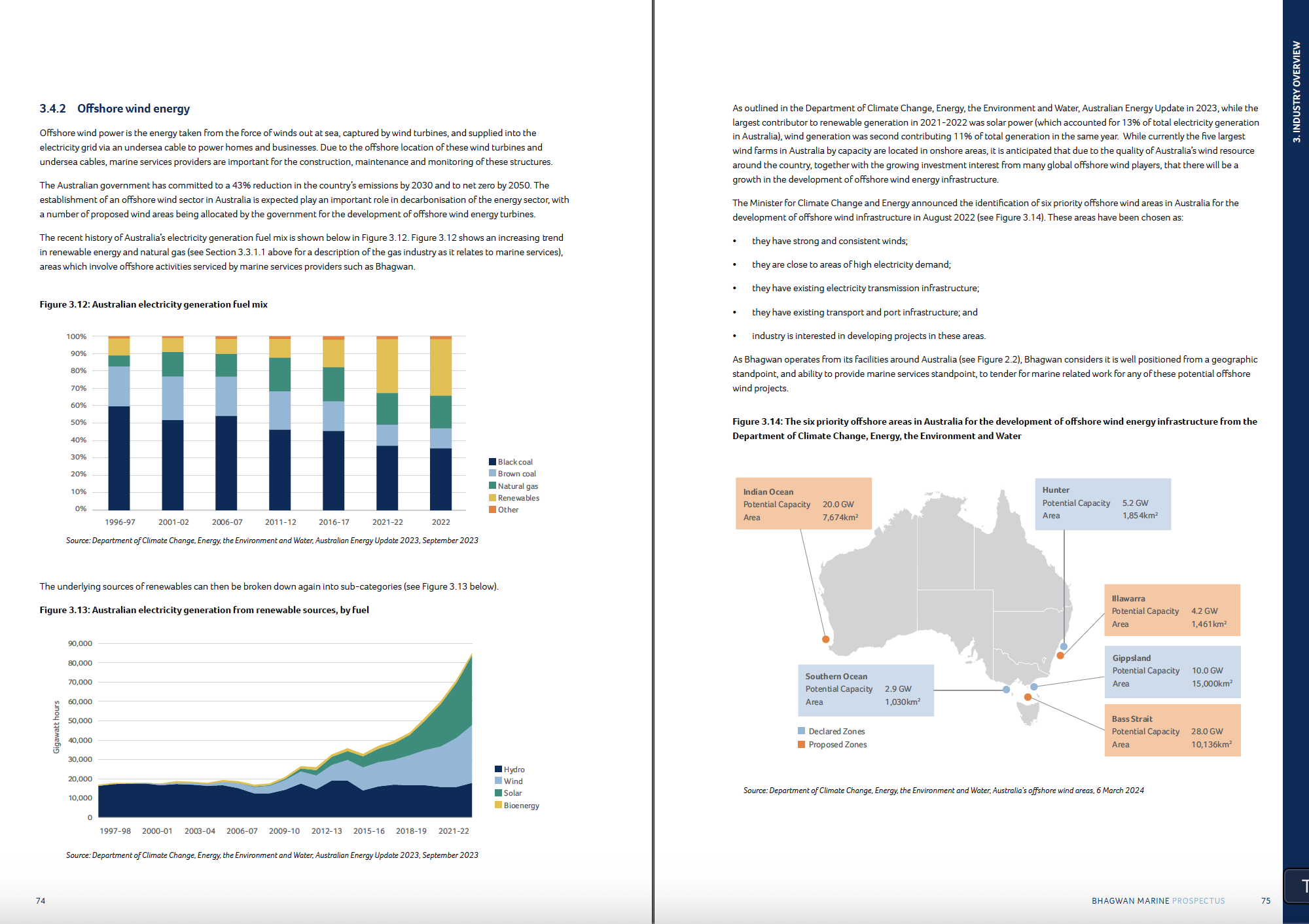 3.4.2 Offshore wind energy

Offshore wind power is the energy taken from the force of winds out at sea, captured by wind turbines, and supplied into the electricity grid via an undersea cable to power homes and businesses. Due to the offshore location of these wind turbines and undersea cables, marine services providers are important for the construction, maintenance and monitoring of these structures.

The Australian government has committed to a 43% reduction in the country's emissions by 2030 and to net zero by 2050. The establishment of an offshore wind sector in Australia is expected play an important role in decarbonisation of the energy sector, with a number of proposed wind areas being allocated by the government for the development of offshore wind energy turbines.

The recent history of Australia's electricity generation fuel mix is shown below in Figure 3.12. Figure 3.12 shows an increasing trend in renewable energy and natural gas (see Section 3.3.1.1 above for a description of the gas industry as it relates to marine services), areas which involve offshore activities serviced by marine services providers such as Bhagwan.

Figure 3.12: Australian electricity generation fuel mix

100%
90%
80%
70%
60%
50%
40%
30%
20%
10%
0%
1996-97 2001-02 2006-07 2011-12 2016-17 2021-22 2022

Black coal
Brown coal
Natural gas
Renewables
Other

Source: Department of Climate Change, Energy, the Environment and Water, Australian Energy Update 2023, September 2023

The underlying sources of renewables can then be broken down again into sub-categories (see Figure 3.13 below).

Figure 3.13: Australian electricity generation from renewable sources, by fuel

Gigawatt hours
90,000
80,000
70,000
60,000
50,000
40,000
30,000
20,000
10,000
0
1997-98 2000-01 2003-04 2006-07 2009-10 2012-13 2015-16 2018-19 2021-22

Hydro
Wind
Solar
Bioenergy

Source: Department of Climate Change, Energy, the Environment and Water, Australian Energy Update 2023, September 2023

74

As outlined in the Department of Climate Change, Energy, the Environment and Water, Australian Energy Update in 2023, while the largest contributor to renewable generation in 2021-2022 was solar power (which accounted for 13% of total electricity generation in Australia), wind generation was second contributing 11% of total generation in the same year. While currently the five largest wind farms in Australia by capacity are located in onshore areas, it is anticipated that due to the quality of Australia's wind resource around the country, together with the growing investment interest from many global offshore wind players, that there will be a growth in the development of offshore wind energy infrastructure.

The Minister for Climate Change and Energy announced the identification of six priority offshore wind areas in Australia for the development of offshore wind infrastructure in August 2022 (see Figure 3.14). These areas have been chosen as:

• they have strong and consistent winds;
• they are close to areas of high electricity demand;
• they have existing electricity transmission infrastructure;
• they have existing transport and port infrastructure; and
• industry is interested in developing projects in these areas.

As Bhagwan operates from its facilities around Australia (see Figure 2.2), Bhagwan considers it is well positioned from a geographic standpoint, and ability to provide marine services standpoint, to tender for marine related work for any of these potential offshore wind projects.

Figure 3.14: The six priority offshore areas in Australia for the development of offshore wind energy infrastructure from the Department of Climate Change, Energy, the Environment and Water

Indian Ocean
Potential Capacity 20.0 GW
Area 7,674km²

Hunter
Potential Capacity 5.2 GW
Area 1,854km²

Illawarra
Potential Capacity 4.2 GW
Area 1,461km²

Gippsland
Potential Capacity 10.0 GW
Area 15,000km²

Southern Ocean
Potential Capacity 2.9 GW
Area 1,030km²

Bass Strait
Potential Capacity 28.0 GW
Area 10,136km²

Declared Zones
Proposed Zones

Source: Department of Climate Change, Energy, the Environment and Water, Australia's offshore wind areas, 6 March 2024

3. INDUSTRY OVERVIEW

BHAGWAN MARINE PROSPECTUS 75